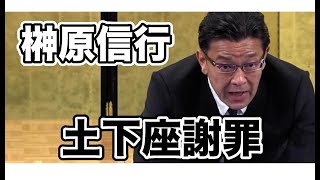 榊原信行

土下座謝罪